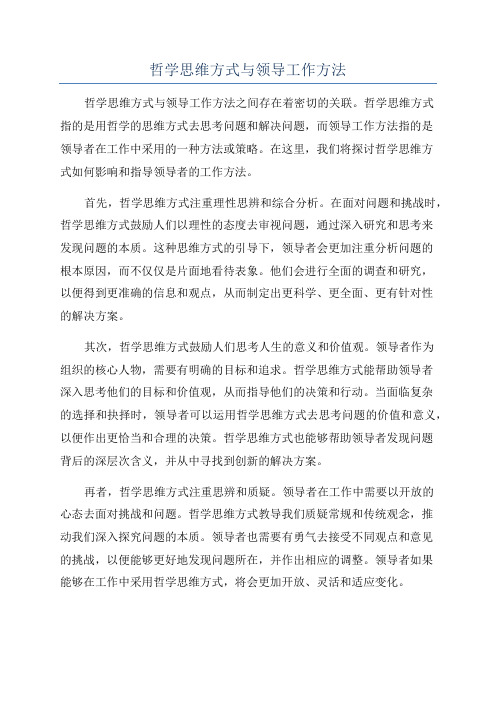 哲学思维方式与领导工作方法

哲学思维方式与领导工作方法之间存在着密切的关联。哲学思维方式指的是用哲学的思维方式去思考问题和解决问题，而领导工作方法指的是领导者在工作中采用的一种方法或策略。在这里，我们将探讨哲学思维方式如何影响和指导领导者的工作方法。

首先，哲学思维方式注重理性思辨和综合分析。在面对问题和挑战时，哲学思维方式鼓励人们以理性的态度去审视问题，通过深入研究和思考来发现问题的本质。这种思维方式的引导下，领导者会更加注重分析问题的根本原因，而不仅仅是片面地看待表象。他们会进行全面的调查和研究，以便得到更准确的信息和观点，从而制定出更科学、更全面、更有针对性的解决方案。

其次，哲学思维方式鼓励人们思考人生的意义和价值观。领导者作为组织的核心人物，需要有明确的目标和追求。哲学思维方式能帮助领导者深入思考他们的目标和价值观，从而指导他们的决策和行动。当面临复杂的选择和抉择时，领导者可以运用哲学思维方式去思考问题的价值和意义，以便作出更恰当和合理的决策。哲学思维方式也能够帮助领导者发现问题背后的深层次含义，并从中寻找到创新的解决方案。

再者，哲学思维方式注重思辨和质疑。领导者在工作中需要以开放的心态去面对挑战和问题。哲学思维方式教导我们质疑常规和传统观念，推动我们深入探究问题的本质。领导者也需要有勇气去接受不同观点和意见的挑战，以便能够更好地发现问题所在，并作出相应的调整。领导者如果能够在工作中采用哲学思维方式，将会更加开放、灵活和适应变化。